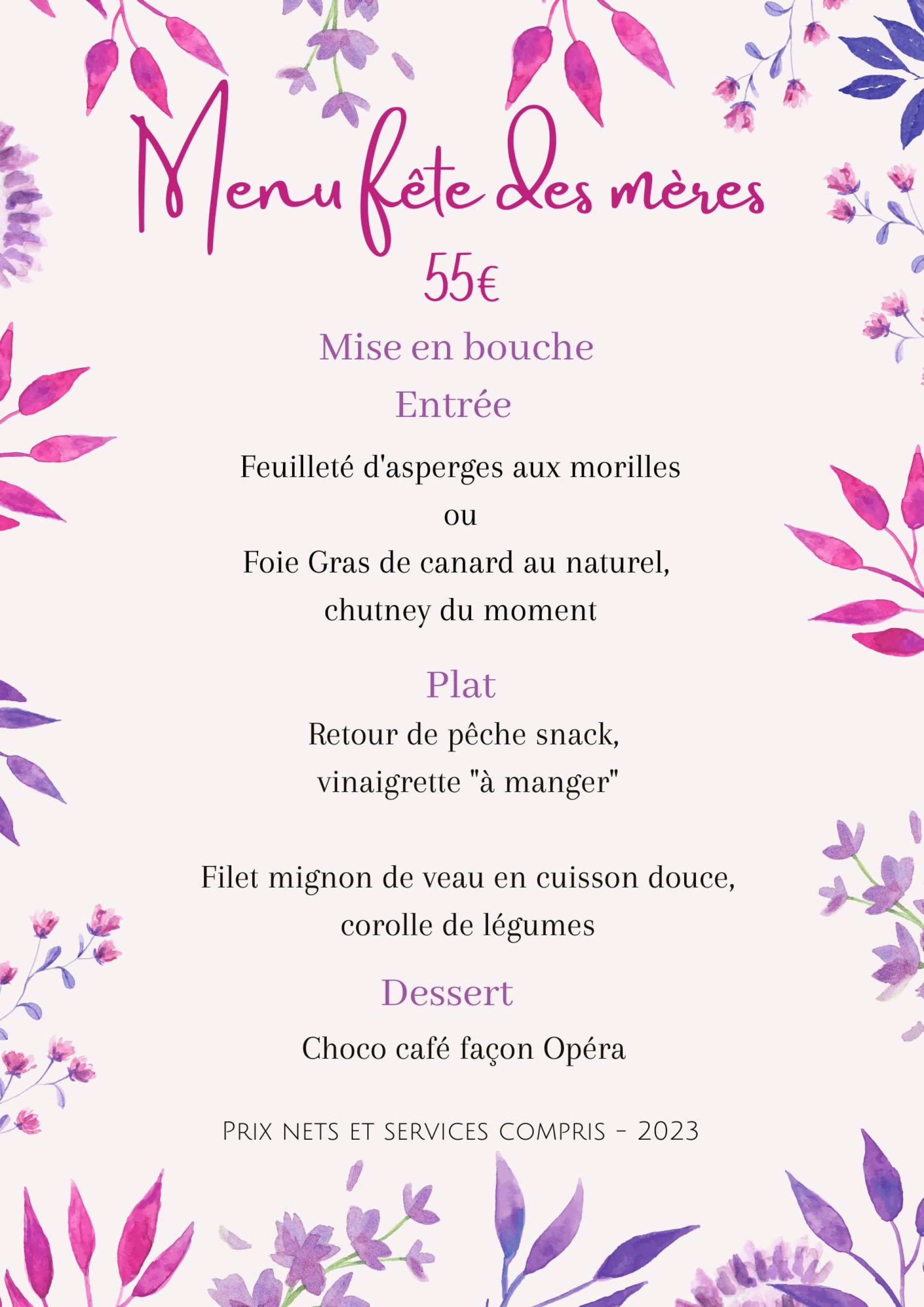 Menu fête des mères
55€

Mise en bouche

Entrée

Feuilleté d'asperges aux morilles
ou
Foie Gras de canard au naturel, chutney du moment

Plat

Retour de pêche snack, vinaigrette "à manger"

Filet mignon de veau en cuisson douce, corolle de légumes

Dessert

Choco café façon Opéra

Prix nets et services compris - 2023